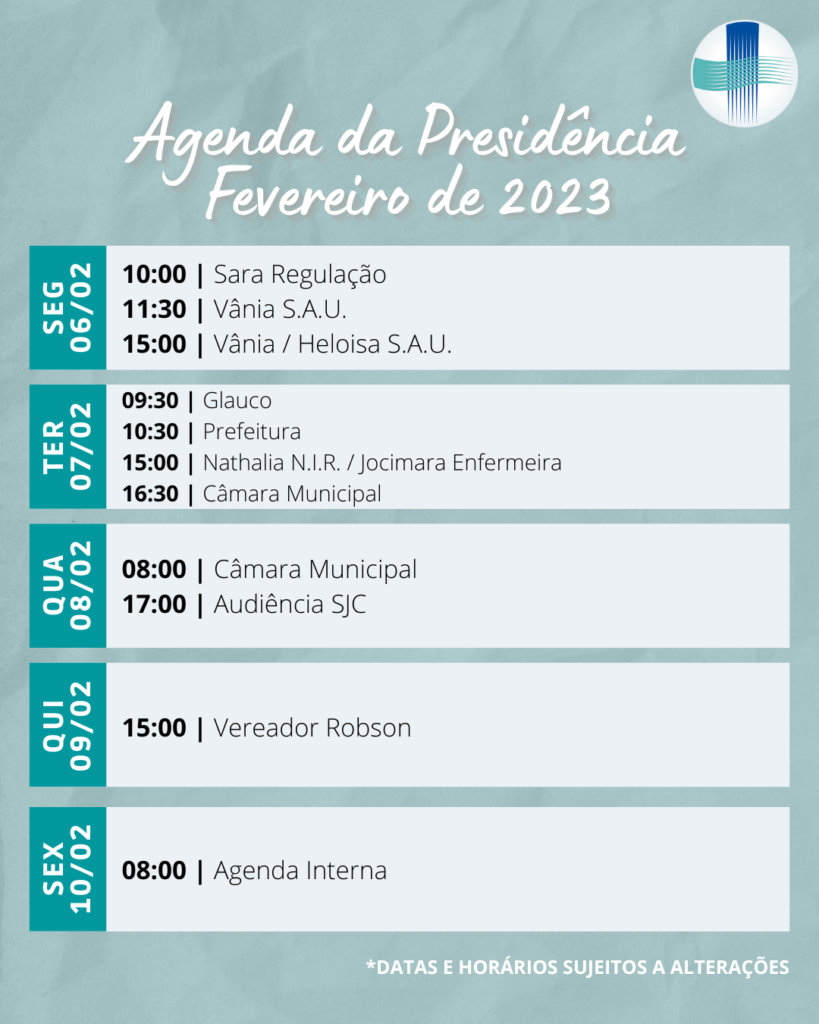 Agenda da Presidência
Fevereiro de 2023

SEG
06/02

10:00 | Sara Regulação
11:30 | Vânia S.A.U.
15:00 | Vânia / Heloisa S.A.U.

TER
07/02

09:30 | Glauco
10:30 | Prefeitura
15:00 | Nathalia N.I.R. / Jocimara Enfermeira
16:30 | Câmara Municipal

QUA
08/02

08:00 | Câmara Municipal
17:00 | Audiência SJC

QUI
09/02

15:00 | Vereador Robson

SEX
10/02

08:00 | Agenda Interna

*DATAS E HORÁRIOS SUJEITOS A ALTERAÇÕES